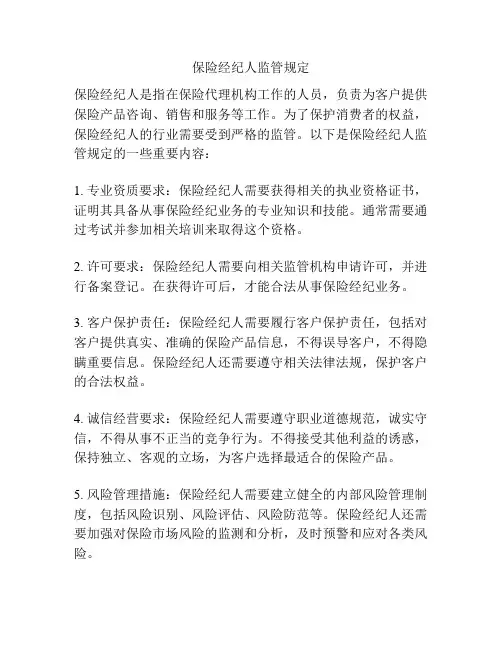 保险经纪人监管规定

保险经纪人是指在保险代理机构工作的人员，负责为客户提供保险产品咨询、销售和服务等工作。为了保护消费者的权益，保险经纪人的行业需要受到严格的监管。以下是保险经纪人监管规定的一些重要内容：

1. 专业资质要求：保险经纪人需要获得相关的执业资格证书，证明其具备从事保险经纪业务的专业知识和技能。通常需要通过考试并参加相关培训来取得这个资格。

2. 许可要求：保险经纪人需要向相关监管机构申请许可，并进行备案登记。在获得许可后，才能合法从事保险经纪业务。

3. 客户保护责任：保险经纪人需要履行客户保护责任，包括对客户提供真实、准确的保险产品信息，不得误导客户，不得隐瞒重要信息。保险经纪人还需要遵守相关法律法规，保护客户的合法权益。

4. 诚信经营要求：保险经纪人需要遵守职业道德规范，诚实守信，不得从事不正当的竞争行为。不得接受其他利益的诱惑，保持独立、客观的立场，为客户选择最适合的保险产品。

5. 风险管理措施：保险经纪人需要建立健全的内部风险管理制度，包括风险识别、风险评估、风险防范等。保险经纪人还需要加强对保险市场风险的监测和分析，及时预警和应对各类风险。